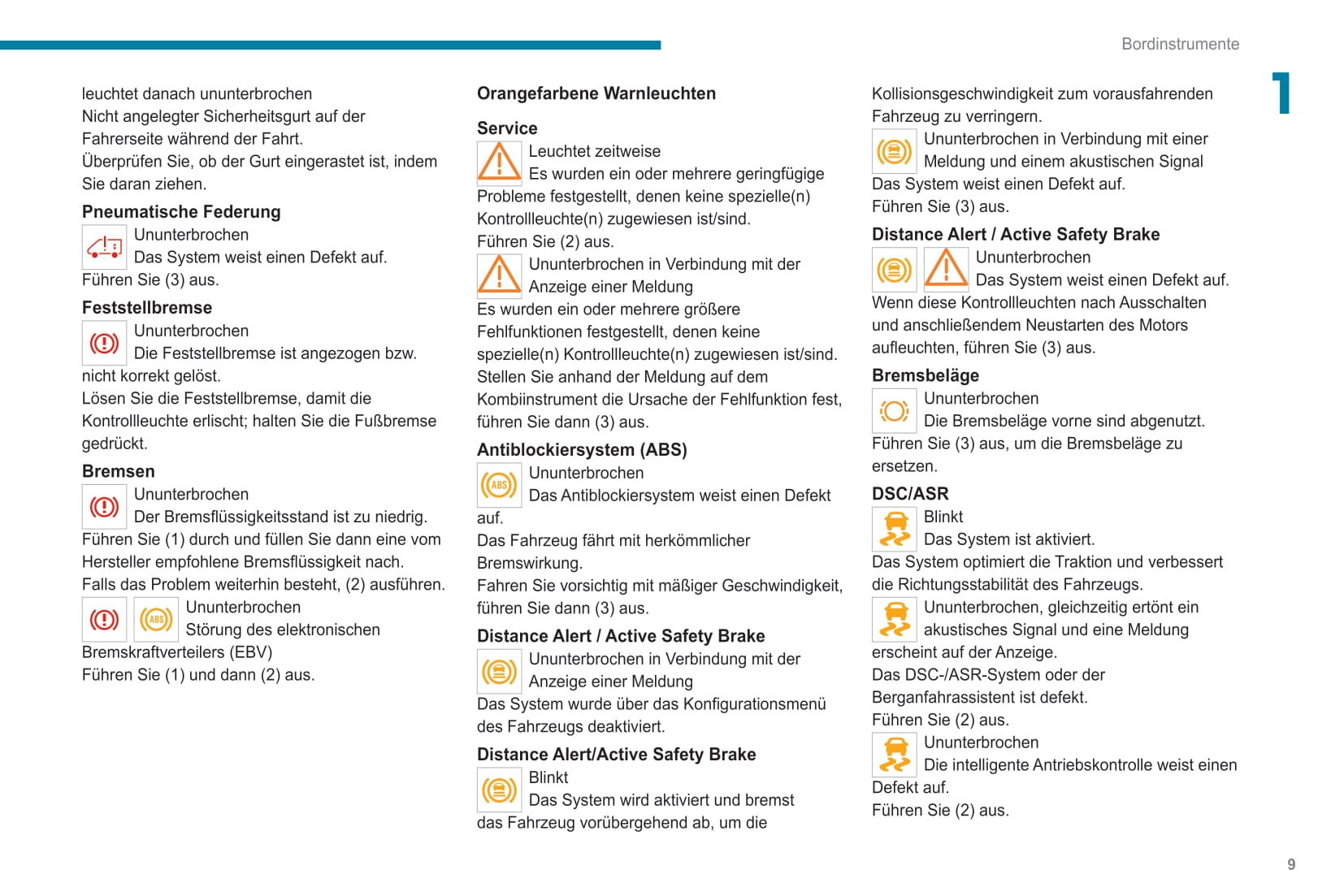 Bordinstrumente

1

leuchtet danach ununterbrochen
Nicht angelegter Sicherheitsgurt auf der Fahrerseite während der Fahrt.
Überprüfen Sie, ob der Gurt eingerastet ist, indem Sie daran ziehen.

Pneumatische Federung
Ununterbrochen
Das System weist einen Defekt auf.
Führen Sie (3) aus.

Feststellbremse
Ununterbrochen
Die Feststellbremse ist angezogen bzw. nicht korrekt gelöst.
Lösen Sie die Feststellbremse, damit die Kontrollleuchte erlischt; halten Sie die Fußbremse gedrückt.

Bremsen
Ununterbrochen
Der Bremsflüssigkeitsstand ist zu niedrig.
Führen Sie (1) durch und füllen Sie dann eine vom Hersteller empfohlene Bremsflüssigkeit nach.
Falls das Problem weiterhin besteht, (2) ausführen.
ABS
Ununterbrochen
Störung des elektronischen Bremskraftverteilers (EBV)
Führen Sie (1) und dann (2) aus.

Orangefarbene Warnleuchten

Service
Leuchtet zeitweise
Es wurden ein oder mehrere geringfügige Probleme festgestellt, denen keine spezielle(n) Kontrollleuchte(n) zugewiesen ist/sind.
Führen Sie (2) aus.
Ununterbrochen in Verbindung mit der Anzeige einer Meldung
Es wurden ein oder mehrere größere Fehlfunktionen festgestellt, denen keine spezielle(n) Kontrollleuchte(n) zugewiesen ist/sind.
Stellen Sie anhand der Meldung auf dem Kombiinstrument die Ursache der Fehlfunktion fest, führen Sie dann (3) aus.

Antiblockiersystem (ABS)
ABS
Ununterbrochen
Das Antiblockiersystem weist einen Defekt auf.
Das Fahrzeug fährt mit herkömmlicher Bremswirkung.
Fahren Sie vorsichtig mit mäßiger Geschwindigkeit, führen Sie dann (3) aus.

Distance Alert / Active Safety Brake
Ununterbrochen in Verbindung mit der Anzeige einer Meldung
Das System wurde über das Konfigurationsmenü des Fahrzeugs deaktiviert.

Distance Alert/Active Safety Brake
Blinkt
Das System wird aktiviert und bremst das Fahrzeug vorübergehend ab, um die Kollisionsgeschwindigkeit zum vorausfahrenden Fahrzeug zu verringern.
Ununterbrochen in Verbindung mit einer Meldung und einem akustischen Signal
Das System weist einen Defekt auf.
Führen Sie (3) aus.

Distance Alert / Active Safety Brake
Ununterbrochen
Das System weist einen Defekt auf.
Wenn diese Kontrollleuchten nach Ausschalten und anschließendem Neustarten des Motors aufleuchten, führen Sie (3) aus.

Bremsbeläge
Ununterbrochen
Die Bremsbeläge vorne sind abgenutzt.
Führen Sie (3) aus, um die Bremsbeläge zu ersetzen.

DSC/ASR
Blinkt
Das System ist aktiviert.
Das System optimiert die Traktion und verbessert die Richtungsstabilität des Fahrzeugs.
Ununterbrochen, gleichzeitig ertönt ein akustisches Signal und eine Meldung erscheint auf der Anzeige.
Das DSC-/ASR-System oder der Berganfahrassistent ist defekt.
Führen Sie (2) aus.
Ununterbrochen
Die intelligente Antriebskontrolle weist einen Defekt auf.
Führen Sie (2) aus.

9